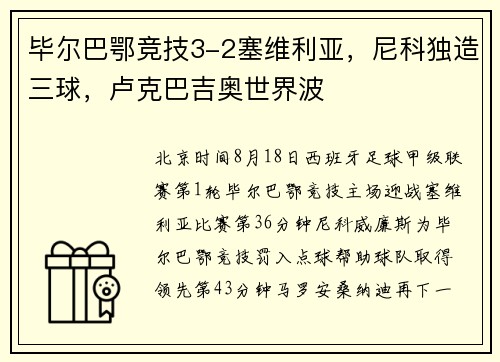 毕尔巴鄂竞技3-2塞维利亚，尼科独造三球，卢克巴吉奥世界波

北京时间8月18日西班牙足球甲级联赛第1轮毕尔巴鄂竞技主场迎战塞维利亚比赛第36分钟尼科威廉斯为毕尔巴鄂竞技罚入点球帮助球队取得领先第43分钟马罗安桑纳迪再下一